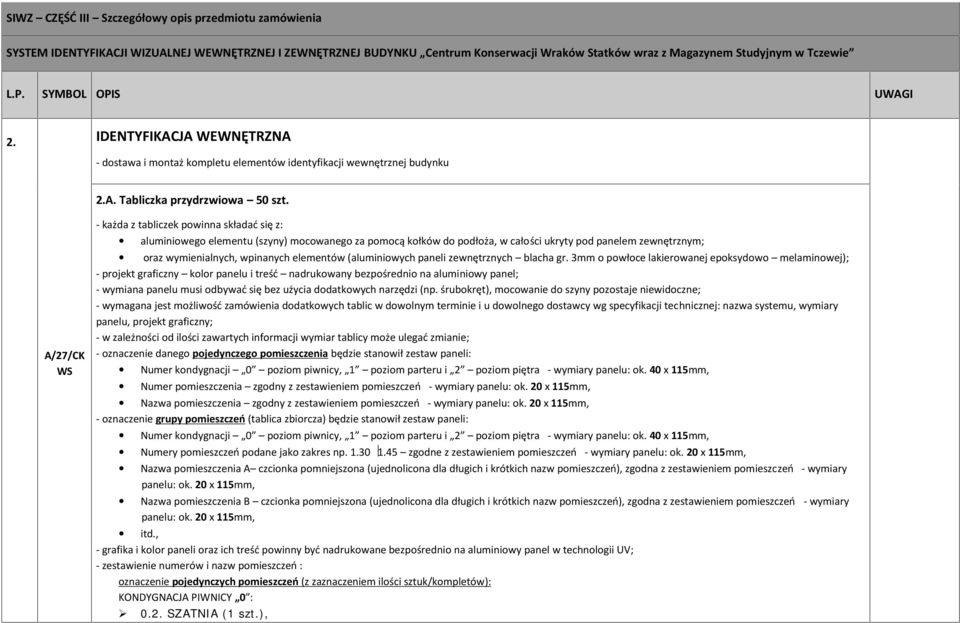 SIWZ – CZĘŚĆ III – Szczegółowy opis przedmiotu zamówienia

SYSTEM IDENTYFIKACJI WIZUALNEJ WEWNĘTRZNEJ I ZEWNĘTRZNEJ BUDYNKU „Centrum Konserwacji Wraków Statków wraz z Magazynem Studyjnym w Tczewie"

| L.P. | SYMBOL | OPIS | UWAGI |
|---|---|---|---|
| 2. | | IDENTYFIKACJA WEWNĘTRZNA<br>- dostawa i montaż kompletu elementów identyfikacji wewnętrznej budynku | |
| | A/27/CK WS | 2.A. Tabliczka przydrzwiowa – 50 szt.<br>- każda z tabliczek powinna składać się z:<br>• aluminiowego elementu (szyny) mocowanego za pomocą kołków do podłoża, w całości ukryty pod panelem zewnętrznym;<br>• oraz wymienialnych, wpinanych elementów (aluminiowych paneli zewnętrznych – blacha gr. 3mm o powłoce lakierowanej epoksydowo – melaminowej);<br>- projekt graficzny – kolor panelu i treść – nadrukowany bezpośrednio na aluminiowy panel;<br>- wymiana panelu musi odbywać się bez użycia dodatkowych narzędzi (np. śrubokręt), mocowanie do szyny pozostaje niewidoczne;<br>- wymagana jest możliwość zamówienia dodatkowych tablic w dowolnym terminie i u dowolnego dostawcy wg specyfikacji technicznej: nazwa systemu, wymiary panelu, projekt graficzny;<br>- w zależności od ilości zawartych informacji wymiar tablicy może ulegać zmianie;<br>- oznaczenie danego pojedynczego pomieszczenia będzie stanowił zestaw paneli:<br>• Numer kondygnacji – „0" – poziom piwnicy, „1" – poziom parteru i „2" – poziom piętra - wymiary panelu: ok. 40 x 115mm,<br>• Numer pomieszczenia – zgodny z zestawieniem pomieszczeń - wymiary panelu: ok. 20 x 115mm,<br>• Nazwa pomieszczenia – zgodny z zestawieniem pomieszczeń - wymiary panelu: ok. 20 x 115mm,<br>- oznaczenie grupy pomieszczeń (tablica zbiorcza) będzie stanowił zestaw paneli:<br>• Numer kondygnacji – „0" – poziom piwnicy, „1" – poziom parteru i „2" – poziom piętra - wymiary panelu: ok. 40 x 115mm,<br>• Numery pomieszczeń podane jako zakres np. 1.30 1.45 – zgodne z zestawieniem pomieszczeń - wymiary panelu: ok. 20 x 115mm,<br>• Nazwa pomieszczenia A– czcionka pomniejszona (ujednolicona dla długich i krótkich nazw pomieszczeń), zgodna z zestawieniem pomieszczeń - wymiary panelu: ok. 20 x 115mm,<br>• Nazwa pomieszczenia B – czcionka pomniejszona (ujednolicona dla długich i krótkich nazw pomieszczeń), zgodna z zestawieniem pomieszczeń - wymiary panelu: ok. 20 x 115mm,<br>• itd.,<br>- grafika i kolor paneli oraz ich treść powinny być nadrukowane bezpośrednio na aluminiowy panel w technologii UV;<br>- zestawienie numerów i nazw pomieszczeń :<br>oznaczenie pojedynczych pomieszczeń (z zaznaczeniem ilości sztuk/kompletów):<br>KONDYGNACJA PIWNICY „0":<br>➢ 0.2. SZATNIA (1 szt.), | |